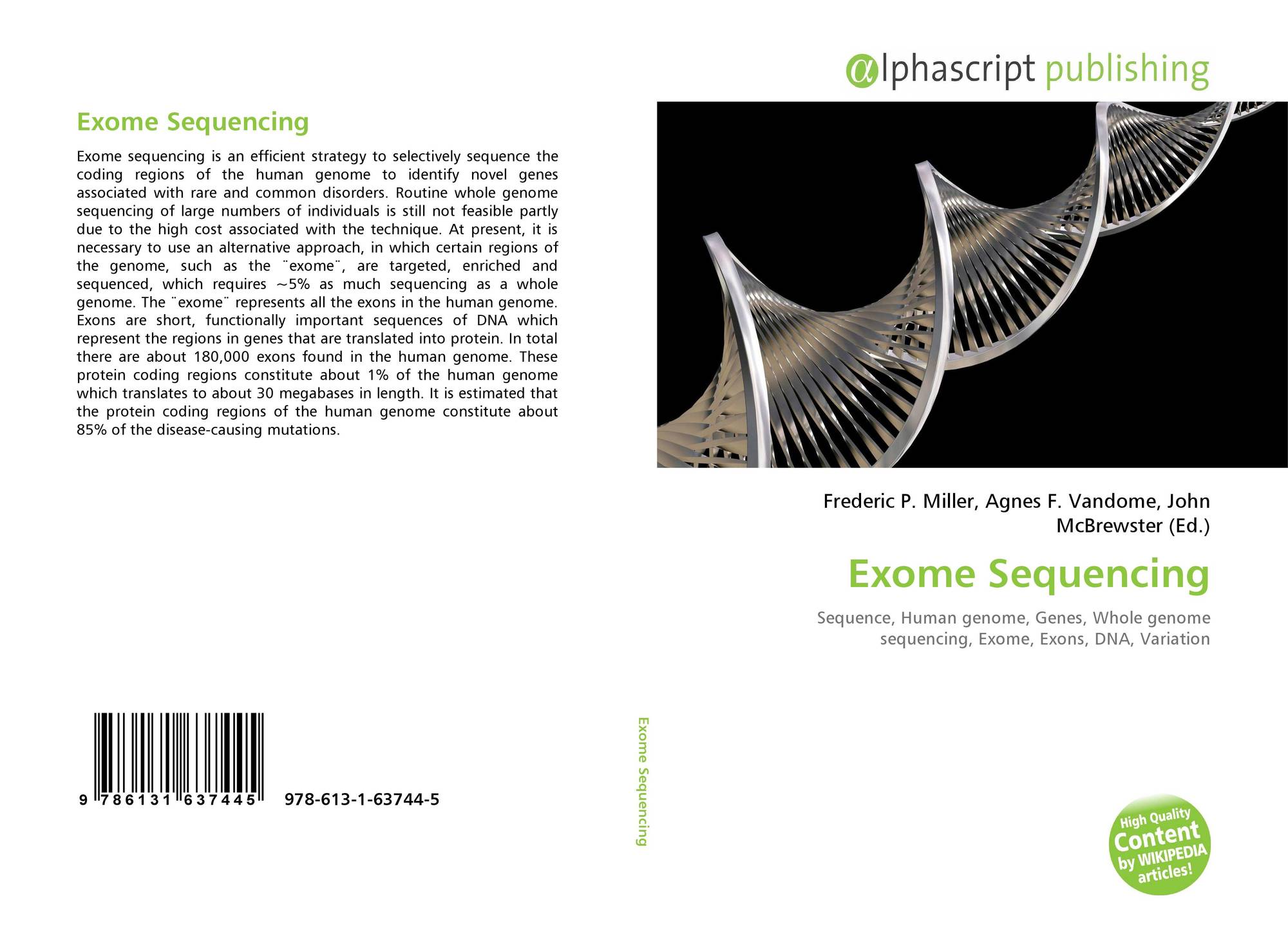 Exome Sequencing

Exome sequencing is an efficient strategy to selectively sequence the coding regions of the human genome to identify novel genes associated with rare and common disorders. Routine whole genome sequencing of large numbers of individuals is still not feasible partly due to the high cost associated with the technique. At present, it is necessary to use an alternative approach, in which certain regions of the genome, such as the ¨exome¨, are targeted, enriched and sequenced, which requires ~5% as much sequencing as a whole genome. The ¨exome¨ represents all the exons in the human genome. Exons are short, functionally important sequences of DNA which represent the regions in genes that are translated into protein. In total there are about 180,000 exons found in the human genome. These protein coding regions constitute about 1% of the human genome which translates to about 30 megabases in length. It is estimated that the protein coding regions of the human genome constitute about 85% of the disease-causing mutations.

9 786131 637445 978-613-1-63744-5

Exome Sequencing

αlphascript publishing

Frederic P. Miller, Agnes F. Vandome, John McBrewster (Ed.)

Exome Sequencing

Sequence, Human genome, Genes, Whole genome sequencing, Exome, Exons, DNA, Variation

High Quality Content by WIKIPEDIA articles!